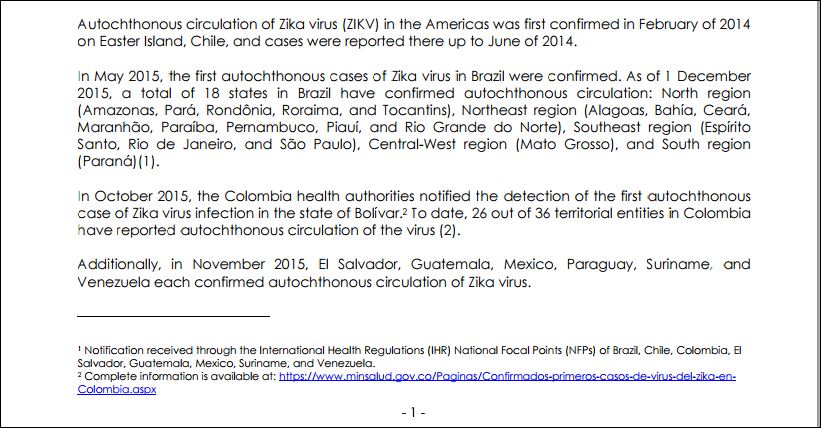 Autochthonous circulation of Zika virus (ZIKV) in the Americas was first confirmed in February of 2014 on Easter Island, Chile, and cases were reported there up to June of 2014.

In May 2015, the first autochthonous cases of Zika virus in Brazil were confirmed. As of 1 December 2015, a total of 18 states in Brazil have confirmed autochthonous circulation: North region (Amazonas, Pará, Rondônia, Roraima, and Tocantins), Northeast region (Alagoas, Bahía, Ceará, Maranhão, Paraíba, Pernambuco, Piauí, and Rio Grande do Norte), Southeast region (Espírito Santo, Rio de Janeiro, and São Paulo), Central-West region (Mato Grosso), and South region (Paraná)(1).

In October 2015, the Colombia health authorities notified the detection of the first autochthonous case of Zika virus infection in the state of Bolívar.² To date, 26 out of 36 territorial entities in Colombia have reported autochthonous circulation of the virus (2).

Additionally, in November 2015, El Salvador, Guatemala, Mexico, Paraguay, Suriname, and Venezuela each confirmed autochthonous circulation of Zika virus.

¹ Notification received through the International Health Regulations (IHR) National Focal Points (NFPs) of Brazil, Chile, Colombia, El Salvador, Guatemala, Mexico, Suriname, and Venezuela.
² Complete information is available at: https://www.minsalud.gov.co/Paginas/Confirmados-primeros-casos-de-virus-del-zika-en-Colombia.aspx

- 1 -